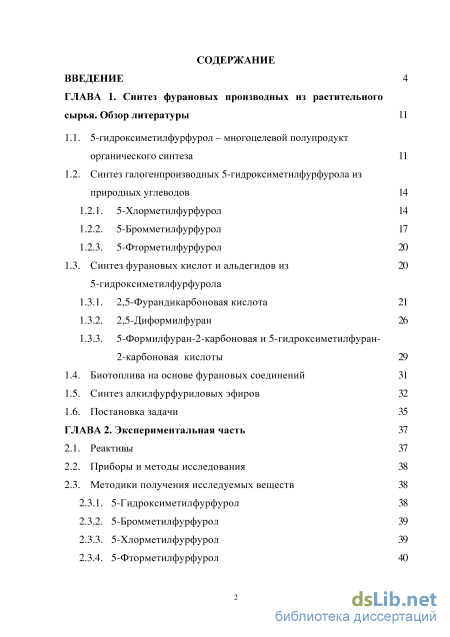 СОДЕРЖАНИЕ

ВВЕДЕНИЕ 4

ГЛАВА 1. Синтез фурановых производных из растительного сырья. Обзор литературы 11

1.1. 5-гидроксиметилфурфурол – многоцелевой полупродукт органического синтеза 11

1.2. Синтез галогенпроизводных 5-гидроксиметилфурфурола из природных углеводов 14

1.2.1. 5-Хлорметилфурфурол 14

1.2.2. 5-Бромметилфурфурол 17

1.2.3. 5-Фторметилфурфурол 20

1.3. Синтез фурановых кислот и альдегидов из 5-гидроксиметилфурфурола 20

1.3.1. 2,5-Фурандикарбоновая кислота 21

1.3.2. 2,5-Диформилфуран 26

1.3.3. 5-Формилфуран-2-карбоновая и 5-гидроксиметилфуран-2-карбоновая кислоты 29

1.4. Биотоплива на основе фурановых соединений 31

1.5. Синтез алкилфурфуриловых эфиров 32

1.6. Постановка задачи 35

ГЛАВА 2. Экспериментальная часть 37

2.1. Реактивы 37

2.2. Приборы и методы исследования 38

2.3. Методики получения исследуемых веществ 38

2.3.1. 5-Гидроксиметилфурфурол 38

2.3.2. 5-Бромметилфурфурол 39

2.3.3. 5-Хлорметилфурфурол 39

2.3.4. 5-Фторметилфурфурол 40

2

dsLib.net
библиотека диссертаций